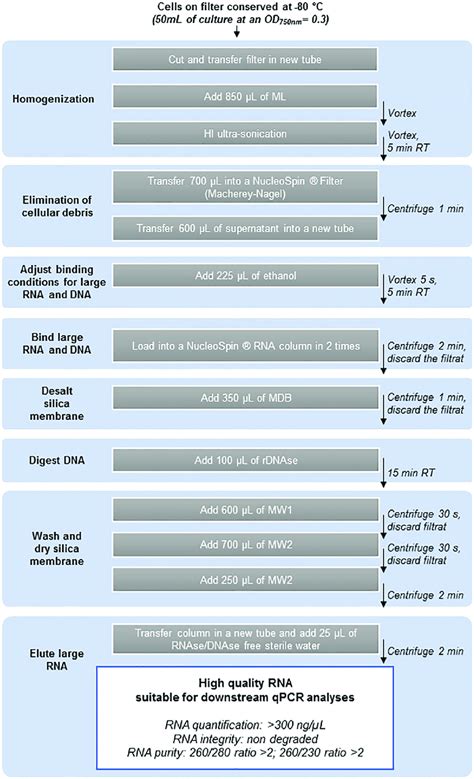 Cells on filter conserved at -80 °C
(50mL of culture at an $OD_{750nm}$= 0.3)

Homogenization

Cut and transfer filter in new tube

Add 850 µL of ML

Vortex

HI ultra-sonication

Vortex, 5 min RT

Elimination of cellular debris

Transfer 700 µL into a NucleoSpin ® Filter (Macherey-Nagel)

Centrifuge 1 min

Transfer 600 µL of supernatant into a new tube

Adjust binding conditions for large RNA and DNA

Add 225 µL of ethanol

Vortex 5 s, 5 min RT

Bind large RNA and DNA

Load into a NucleoSpin ® RNA column in 2 times

Centrifuge 2 min, discard the filtrat

Desalt silica membrane

Add 350 µL of MDB

Centrifuge 1 min, discard the filtrat

Digest DNA

Add 100 µL of rDNAse

15 min RT

Wash and dry silica membrane

Add 600 µL of MW1

Centrifuge 30 s, discard filtrat

Add 700 µL of MW2

Centrifuge 30 s, discard filtrat

Add 250 µL of MW2

Centrifuge 2 min

Elute large RNA

Transfer column in a new tube and add 25 µL of RNAse/DNAse free sterile water

Centrifuge 2 min

High quality RNA
suitable for downstream qPCR analyses

RNA quantification: >300 ng/µL
RNA integrity: non degraded
RNA purity: 260/280 ratio >2; 260/230 ratio >2